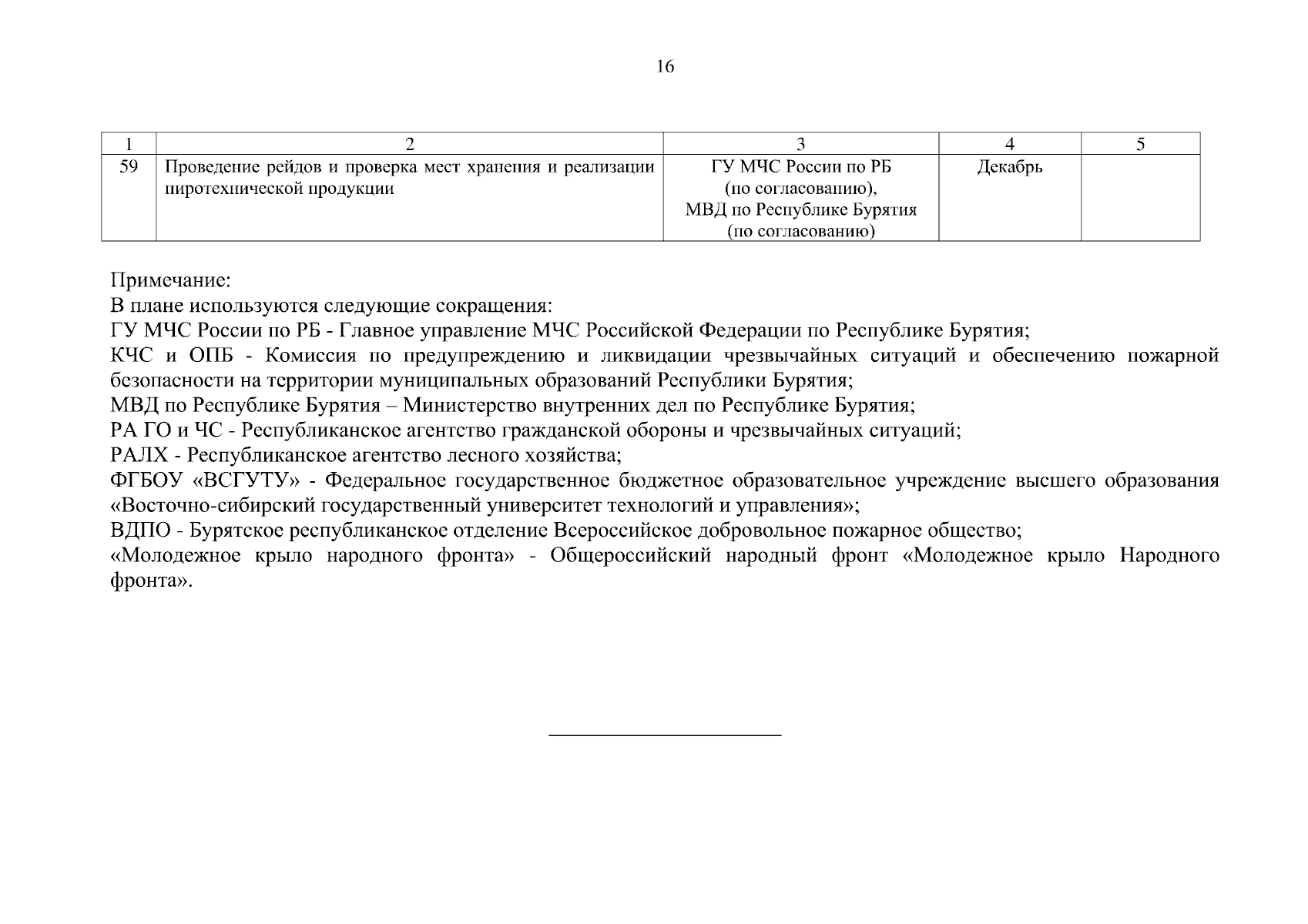 16

| 1 | 2 | 3 | 4 | 5 |
|---|---|---|---|---|
| 59 | Проведение рейдов и проверка мест хранения и реализации пиротехнической продукции | ГУ МЧС России по РБ (по согласованию), МВД по Республике Бурятия (по согласованию) | Декабрь | |

Примечание:
В плане используются следующие сокращения:
ГУ МЧС России по РБ - Главное управление МЧС Российской Федерации по Республике Бурятия;
КЧС и ОПБ - Комиссия по предупреждению и ликвидации чрезвычайных ситуаций и обеспечению пожарной безопасности на территории муниципальных образований Республики Бурятия;
МВД по Республике Бурятия – Министерство внутренних дел по Республике Бурятия;
РА ГО и ЧС - Республиканское агентство гражданской обороны и чрезвычайных ситуаций;
РАЛХ - Республиканское агентство лесного хозяйства;
ФГБОУ «ВСГУТУ» - Федеральное государственное бюджетное образовательное учреждение высшего образования «Восточно-сибирский государственный университет технологий и управления»;
ВДПО - Бурятское республиканское отделение Всероссийское добровольное пожарное общество;
«Молодежное крыло народного фронта» - Общероссийский народный фронт «Молодежное крыло Народного фронта».